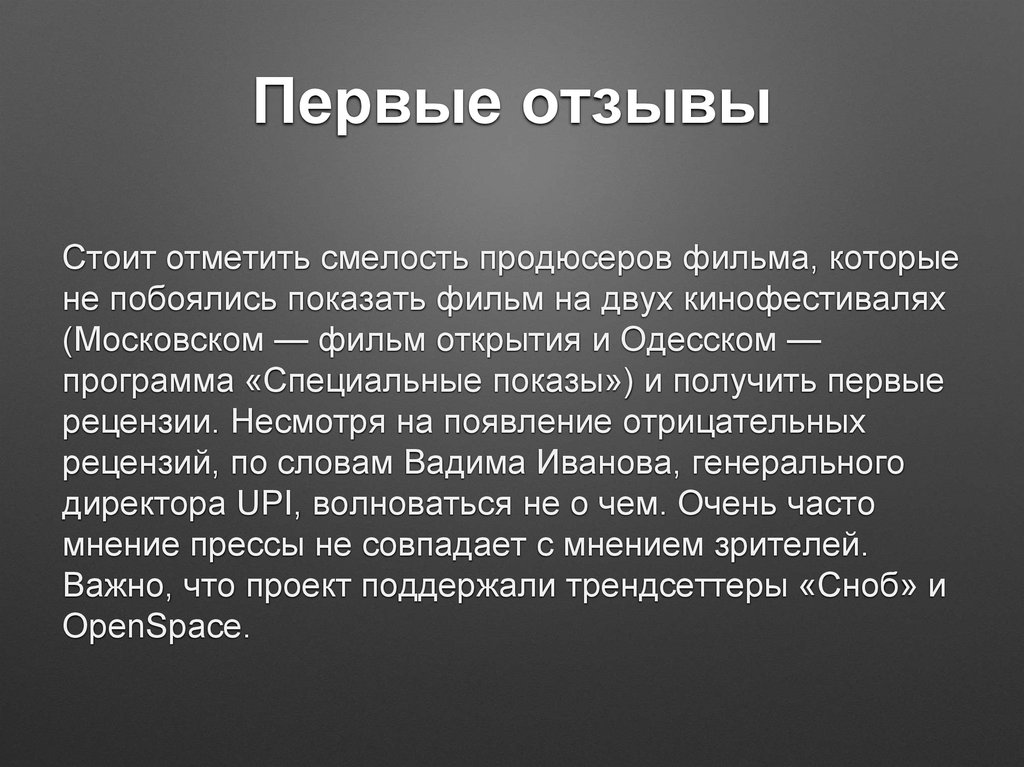 Первые отзывы

Стоит отметить смелость продюсеров фильма, которые не побоялись показать фильм на двух кинофестивалях (Московском — фильм открытия и Одесском — программа «Специальные показы») и получить первые рецензии. Несмотря на появление отрицательных рецензий, по словам Вадима Иванова, генерального директора UPI, волноваться не о чем. Очень часто мнение прессы не совпадает с мнением зрителей. Важно, что проект поддержали трендсеттеры «Сноб» и OpenSpace.